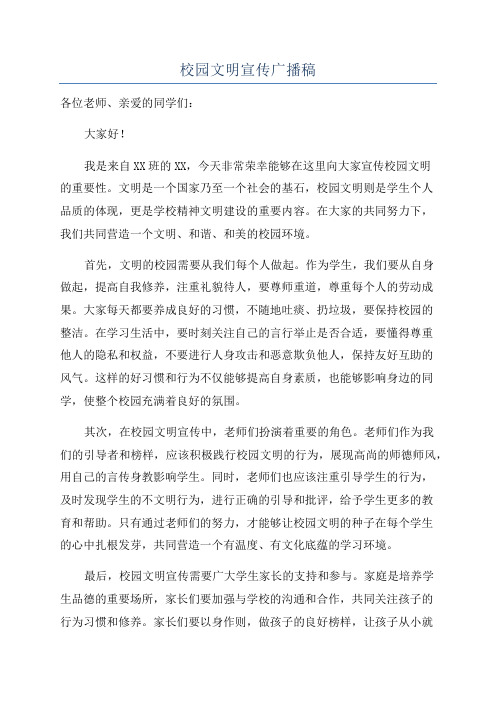 校园文明宣传广播稿

各位老师、亲爱的同学们：

大家好！

我是来自XX班的XX，今天非常荣幸能够在这里向大家宣传校园文明的重要性。文明是一个国家乃至一个社会的基石，校园文明则是学生个人品质的体现，更是学校精神文明建设的重要内容。在大家的共同努力下，我们共同营造一个文明、和谐、和美的校园环境。

首先，文明的校园需要从我们每个人做起。作为学生，我们要从自身做起，提高自我修养，注重礼貌待人，要尊师重道，尊重每个人的劳动成果。大家每天都要养成良好的习惯，不随地吐痰、扔垃圾，要保持校园的整洁。在学习生活中，要时刻关注自己的言行举止是否合适，要懂得尊重他人的隐私和权益，不要进行人身攻击和恶意欺负他人，保持友好互助的风气。这样的好习惯和行为不仅能够提高自身素质，也能够影响身边的同学，使整个校园充满着良好的氛围。

其次，在校园文明宣传中，老师们扮演着重要的角色。老师们作为我们的引导者和榜样，应该积极践行校园文明的行为，展现高尚的师德师风，用自己的言传身教影响学生。同时，老师们也应该注重引导学生的行为，及时发现学生的不文明行为，进行正确的引导和批评，给予学生更多的教育和帮助。只有通过老师们的努力，才能够让校园文明的种子在每个学生的心中扎根发芽，共同营造一个有温度、有文化底蕴的学习环境。

最后，校园文明宣传需要广大学生家长的支持和参与。家庭是培养学生品德的重要场所，家长们要加强与学校的沟通和合作，共同关注孩子的行为习惯和修养。家长们要以身作则，做孩子的良好榜样，让孩子从小就